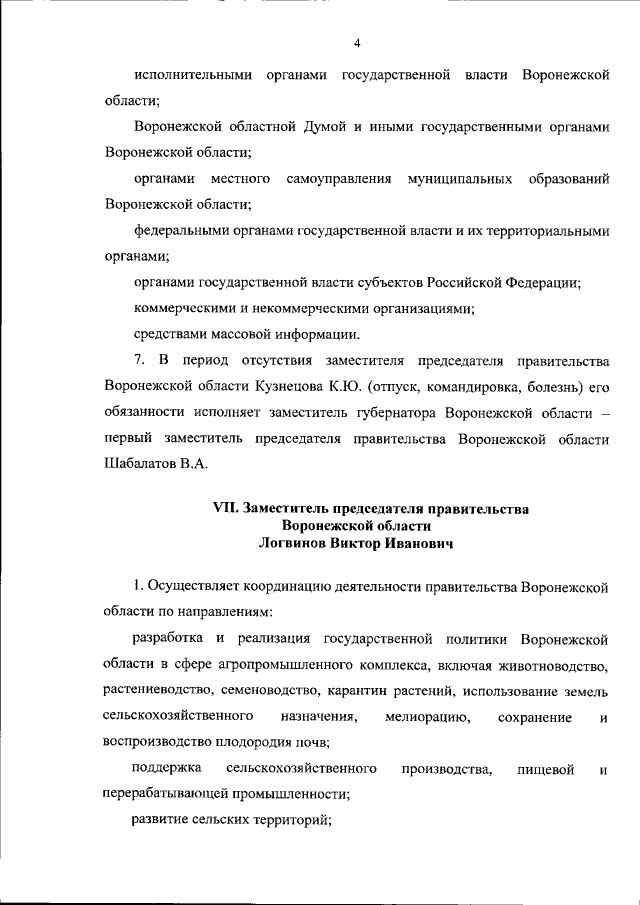 4

исполнительными органами государственной власти Воронежской области;

Воронежской областной Думой и иными государственными органами Воронежской области;

органами местного самоуправления муниципальных образований Воронежской области;

федеральными органами государственной власти и их территориальными органами;

органами государственной власти субъектов Российской Федерации;

коммерческими и некоммерческими организациями;

средствами массовой информации.

7. В период отсутствия заместителя председателя правительства Воронежской области Кузнецова К.Ю. (отпуск, командировка, болезнь) его обязанности исполняет заместитель губернатора Воронежской области – первый заместитель председателя правительства Воронежской области Шабалатов В.А.

VII. Заместитель председателя правительства Воронежской области Логвинов Виктор Иванович

1. Осуществляет координацию деятельности правительства Воронежской области по направлениям:

разработка и реализация государственной политики Воронежской области в сфере агропромышленного комплекса, включая животноводство, растениеводство, семеноводство, карантин растений, использование земель сельскохозяйственного назначения, мелиорацию, сохранение и воспроизводство плодородия почв;

поддержка сельскохозяйственного производства, пищевой и перерабатывающей промышленности;

развитие сельских территорий;